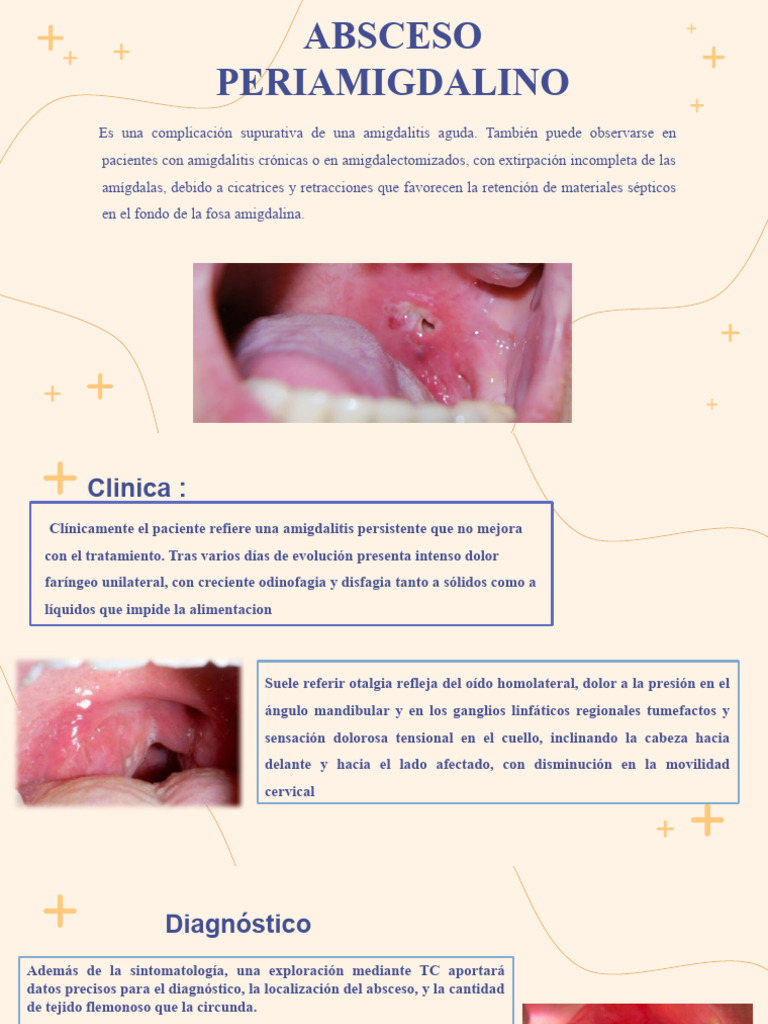 ABSCESO PERIAMIGDALINO

Es una complicación supurativa de una amigdalitis aguda. También puede observarse en pacientes con amigdalitis crónicas o en amigdalectomizados, con extirpación incompleta de las amígdalas, debido a cicatrices y retracciones que favorecen la retención de materiales sépticos en el fondo de la fosa amigdalina.

Clinica :

Clínicamente el paciente refiere una amigdalitis persistente que no mejora con el tratamiento. Tras varios días de evolución presenta intenso dolor faríngeo unilateral, con creciente odinofagia y disfagia tanto a sólidos como a líquidos que impide la alimentacion

Suele referir otalgia refleja del oído homolateral, dolor a la presión en el ángulo mandibular y en los ganglios linfáticos regionales tumefactos y sensación dolorosa tensional en el cuello, inclinando la cabeza hacia delante y hacia el lado afectado, con disminución en la movilidad cervical

Diagnóstico

Además de la sintomatología, una exploración mediante TC aportará datos precisos para el diagnóstico, la localización del absceso, y la cantidad de tejido flemonoso que la circunda.